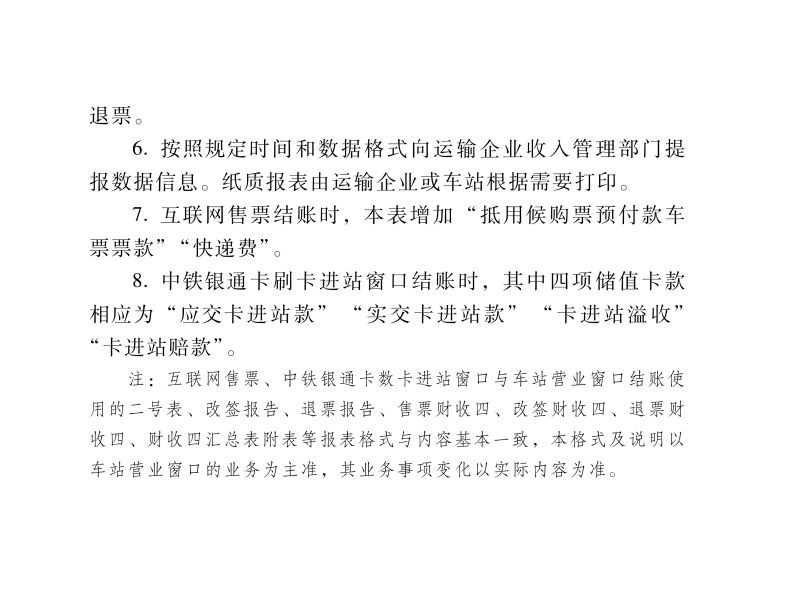 退票。

6. 按照规定时间和数据格式向运输企业收入管理部门提报数据信息。纸质报表由运输企业或车站根据需要打印。

7. 互联网售票结账时，本表增加“抵用候购票预付款车票票款”“快递费”。

8. 中铁银通卡刷卡进站窗口结账时，其中四项储值卡款相应为“应交卡进站款”“实交卡进站款”“卡进站溢收”“卡进站赔款”。

注：互联网售票、中铁银通卡数卡进站窗口与车站营业窗口结账使用的二号表、改签报告、退票报告、售票财收四、改签财收四、退票财收四、财收四汇总表附表等报表格式与内容基本一致，本格式及说明以车站营业窗口的业务为主准，其业务事项变化以实际内容为准。